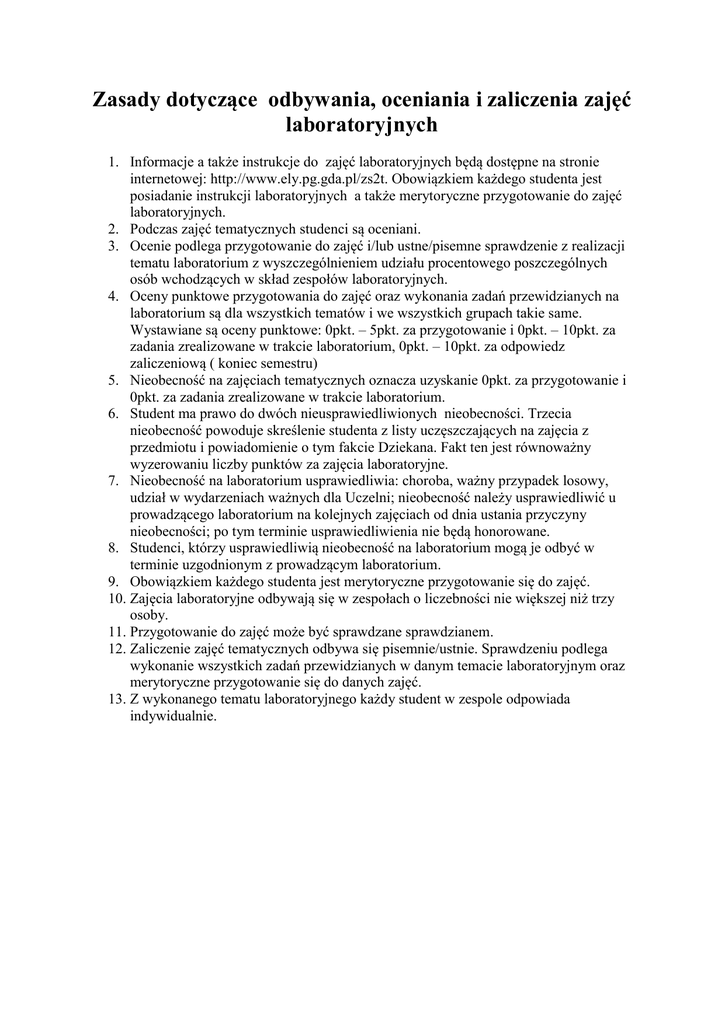 Zasady dotyczące odbywania, oceniania i zaliczenia zajęć laboratoryjnych

1. Informacje a także instrukcje do zajęć laboratoryjnych będą dostępne na stronie internetowej: http://www.ely.pg.gda.pl/zs2t. Obowiązkiem każdego studenta jest posiadanie instrukcji laboratoryjnych a także merytoryczne przygotowanie do zajęć laboratoryjnych.
2. Podczas zajęć tematycznych studenci są oceniani.
3. Ocenie podlega przygotowanie do zajęć i/lub ustne/pisemne sprawdzenie z realizacji tematu laboratorium z wyszczególnieniem udziału procentowego poszczególnych osób wchodzących w skład zespołów laboratoryjnych.
4. Oceny punktowe przygotowania do zajęć oraz wykonania zadań przewidzianych na laboratorium są dla wszystkich tematów i we wszystkich grupach takie same. Wystawiane są oceny punktowe: 0pkt. – 5pkt. za przygotowanie i 0pkt. – 10pkt. za zadania zrealizowane w trakcie laboratorium, 0pkt. – 10pkt. za odpowiedz zaliczeniową ( koniec semestru)
5. Nieobecność na zajęciach tematycznych oznacza uzyskanie 0pkt. za przygotowanie i 0pkt. za zadania zrealizowane w trakcie laboratorium.
6. Student ma prawo do dwóch nieusprawiedliwionych nieobecności. Trzecia nieobecność powoduje skreślenie studenta z listy uczęszczających na zajęcia z przedmiotu i powiadomienie o tym fakcie Dziekana. Fakt ten jest równoważny wyzerowaniu liczby punktów za zajęcia laboratoryjne.
7. Nieobecność na laboratorium usprawiedliwia: choroba, ważny przypadek losowy, udział w wydarzeniach ważnych dla Uczelni; nieobecność należy usprawiedliwić u prowadzącego laboratorium na kolejnych zajęciach od dnia ustania przyczyny nieobecności; po tym terminie usprawiedliwienia nie będą honorowane.
8. Studenci, którzy usprawiedliwią nieobecność na laboratorium mogą je odbyć w terminie uzgodnionym z prowadzącym laboratorium.
9. Obowiązkiem każdego studenta jest merytoryczne przygotowanie się do zajęć.
10. Zajęcia laboratoryjne odbywają się w zespołach o liczebności nie większej niż trzy osoby.
11. Przygotowanie do zajęć może być sprawdzane sprawdzianem.
12. Zaliczenie zajęć tematycznych odbywa się pisemnie/ustnie. Sprawdzeniu podlega wykonanie wszystkich zadań przewidzianych w danym temacie laboratoryjnym oraz merytoryczne przygotowanie się do danych zajęć.
13. Z wykonanego tematu laboratoryjnego każdy student w zespole odpowiada indywidualnie.